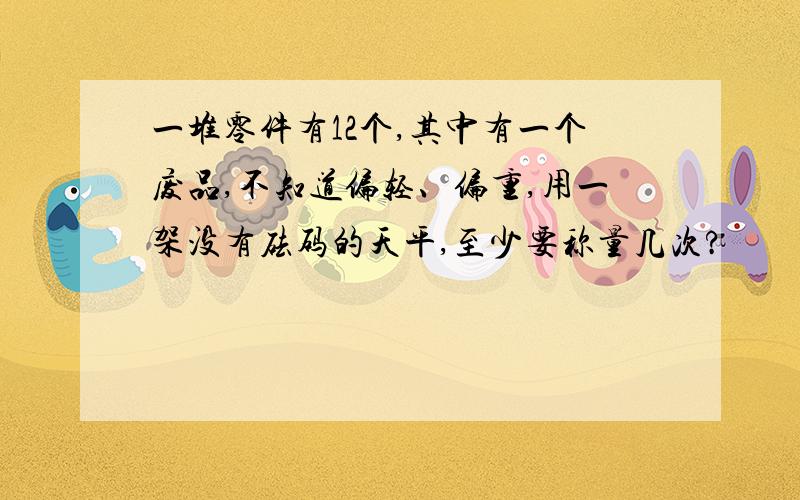 一堆零件有12个,其中有一个废品,不知道偏轻、偏重,用一架没有砝码的天平,至少要称量几次?